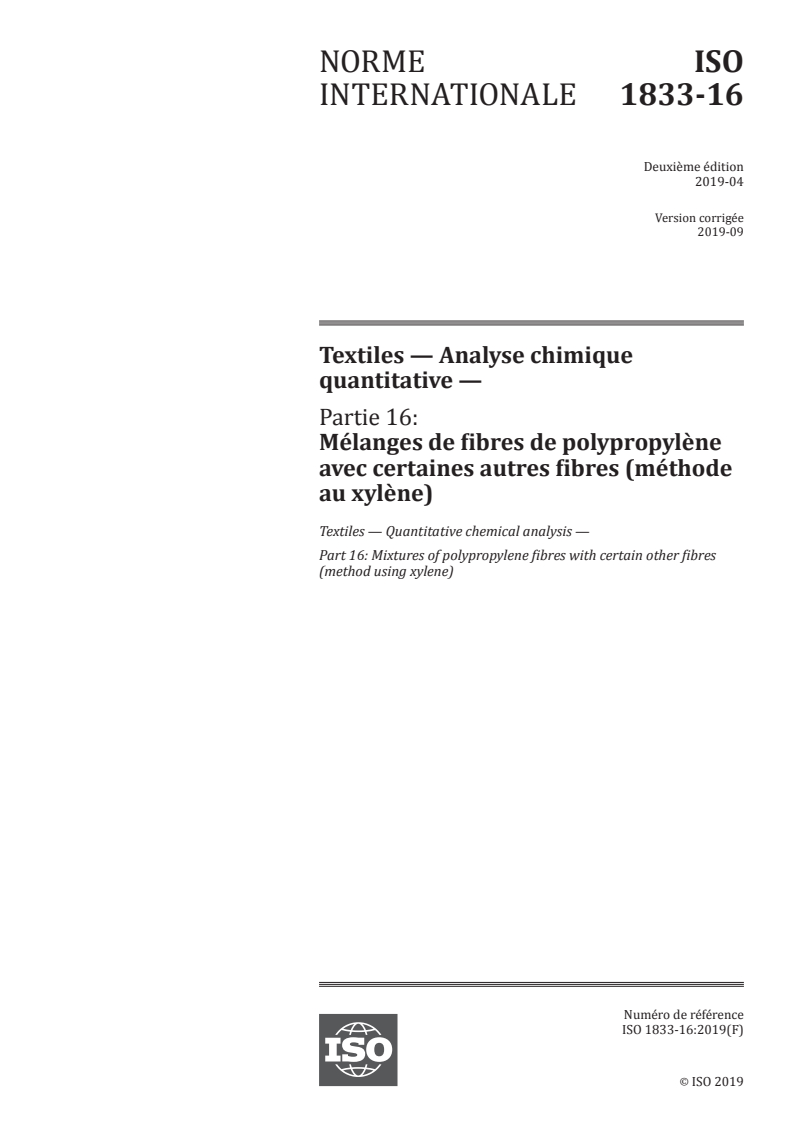 NORME INTERNATIONALE

ISO 1833-16

Deuxième édition
2019-04

Version corrigée
2019-09

Textiles — Analyse chimique quantitative —

Partie 16:
Mélanges de fibres de polypropylène avec certaines autres fibres (méthode au xylène)

Textiles — Quantitative chemical analysis —

Part 16: Mixtures of polypropylene fibres with certain other fibres (method using xylene)

ISO

Numéro de référence
ISO 1833-16:2019(F)

© ISO 2019